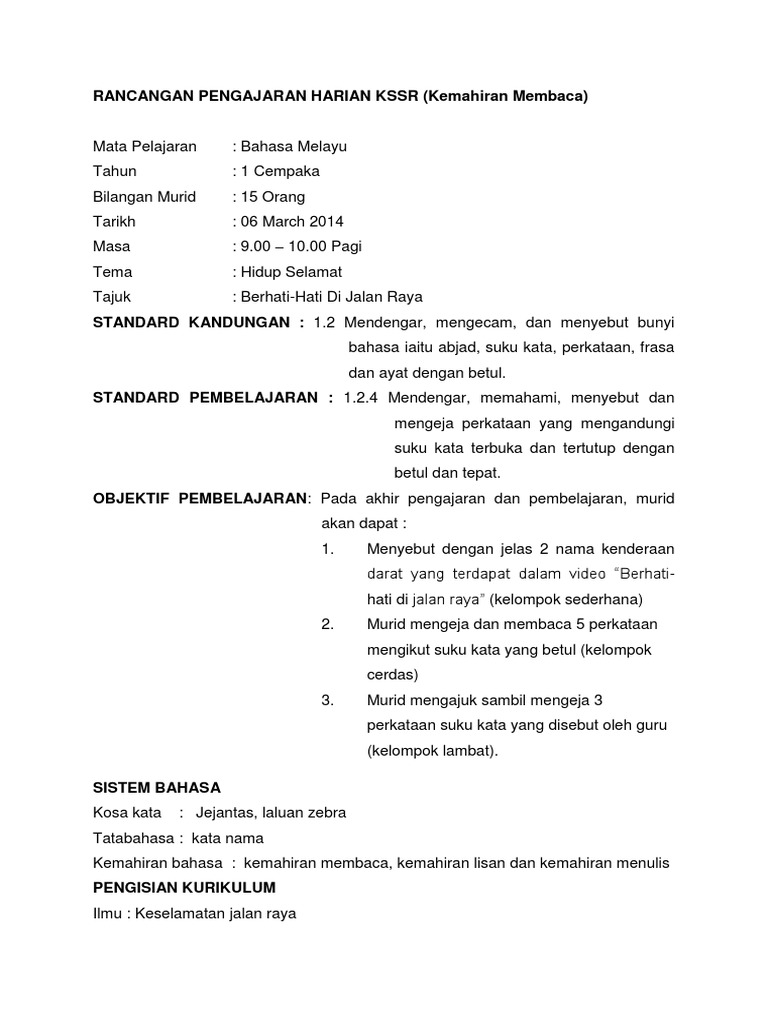 RANCANGAN PENGAJARAN HARIAN KSSR (Kemahiran Membaca)

Mata Pelajaran : Bahasa Melayu
Tahun : 1 Cempaka
Bilangan Murid : 15 Orang
Tarikh : 06 March 2014
Masa : 9.00 – 10.00 Pagi
Tema : Hidup Selamat
Tajuk : Berhati-Hati Di Jalan Raya

STANDARD KANDUNGAN : 1.2 Mendengar, mengecam, dan menyebut bunyi bahasa iaitu abjad, suku kata, perkataan, frasa dan ayat dengan betul.

STANDARD PEMBELAJARAN : 1.2.4 Mendengar, memahami, menyebut dan mengeja perkataan yang mengandungi suku kata terbuka dan tertutup dengan betul dan tepat.

OBJEKTIF PEMBELAJARAN: Pada akhir pengajaran dan pembelajaran, murid akan dapat :

1. Menyebut dengan jelas 2 nama kenderaan darat yang terdapat dalam video "Berhati-hati di jalan raya" (kelompok sederhana)

2. Murid mengeja dan membaca 5 perkataan mengikut suku kata yang betul (kelompok cerdas)

3. Murid mengajuk sambil mengeja 3 perkataan suku kata yang disebut oleh guru (kelompok lambat).

SISTEM BAHASA
Kosa kata : Jejantas, laluan zebra
Tatabahasa : kata nama
Kemahiran bahasa : kemahiran membaca, kemahiran lisan dan kemahiran menulis

PENGISIAN KURIKULUM
Ilmu : Keselamatan jalan raya